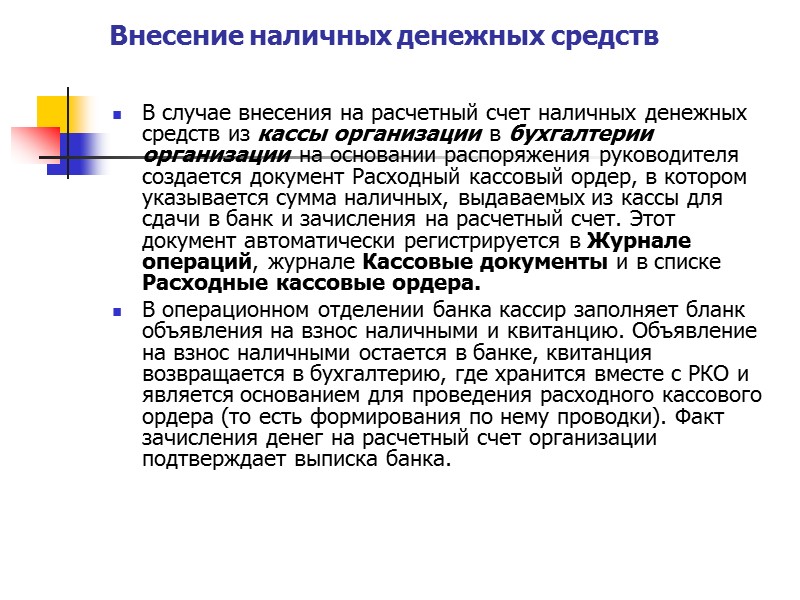 Внесение наличных денежных средств

В случае внесения на расчетный счет наличных денежных средств из кассы организации в бухгалтерии организации на основании распоряжения руководителя создается документ Расходный кассовый ордер, в котором указывается сумма наличных, выдаваемых из кассы для сдачи в банк и зачисления на расчетный счет. Этот документ автоматически регистрируется в Журнале операций, журнале Кассовые документы и в списке Расходные кассовые ордера.

В операционном отделении банка кассир заполняет бланк объявления на взнос наличными и квитанцию. Объявление на взнос наличными остается в банке, квитанция возвращается в бухгалтерию, где хранится вместе с РКО и является основанием для проведения расходного кассового ордера (то есть формирования по нему проводки). Факт зачисления денег на расчетный счет организации подтверждает выписка банка.